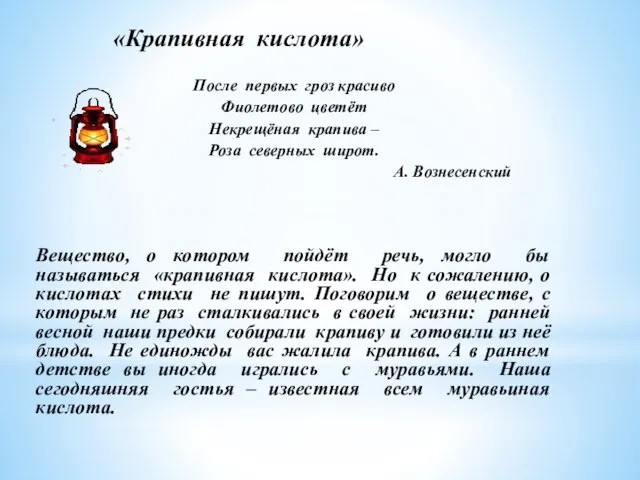 «Крапивная кислота»

После первых гроз красиво
Фиолетово цветёт
Некрещёная крапива –
Роза северных широт.

А. Вознесенский

Вещество, о котором пойдёт речь, могло бы называться «крапивная кислота». Но к сожалению, о кислотах стихи не пишут. Поговорим о веществе, с которым не раз сталкивались в своей жизни: ранней весной наши предки собирали крапиву и готовили из неё блюда. Не единожды вас жалила крапива. А в раннем детстве вы иногда игрались с муравьями. Наша сегодняшняя гостья – известная всем муравьиная кислота.